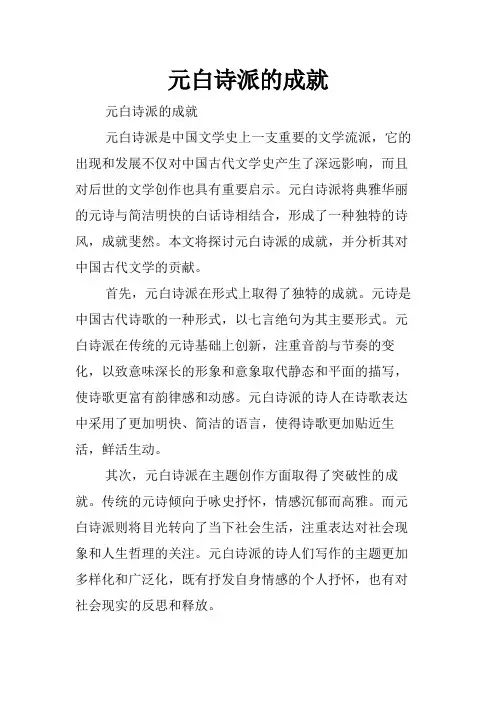 元白诗派的成就

元白诗派的成就

元白诗派是中国文学史上一支重要的文学流派，它的出现和发展不仅对中国古代文学史产生了深远影响，而且对后世的文学创作也具有重要启示。元白诗派将典雅华丽的元诗与简洁明快的白话诗相结合，形成了一种独特的诗风，成就斐然。本文将探讨元白诗派的成就，并分析其对中国古代文学的贡献。

首先，元白诗派在形式上取得了独特的成就。元诗是中国古代诗歌的一种形式，以七言绝句为其主要形式。元白诗派在传统的元诗基础上创新，注重音韵与节奏的变化，以致意味深长的形象和意象取代静态和平面的描写，使诗歌更富有韵律感和动感。元白诗派的诗人在诗歌表达中采用了更加明快、简洁的语言，使得诗歌更加贴近生活，鲜活生动。

其次，元白诗派在主题创作方面取得了突破性的成就。传统的元诗倾向于咏史抒怀，情感沉郁而高雅。而元白诗派则将目光转向了当下社会生活，注重表达对社会现象和人生哲理的关注。元白诗派的诗人们写作的主题更加多样化和广泛化，既有抒发自身情感的个人抒怀，也有对社会现实的反思和释放。